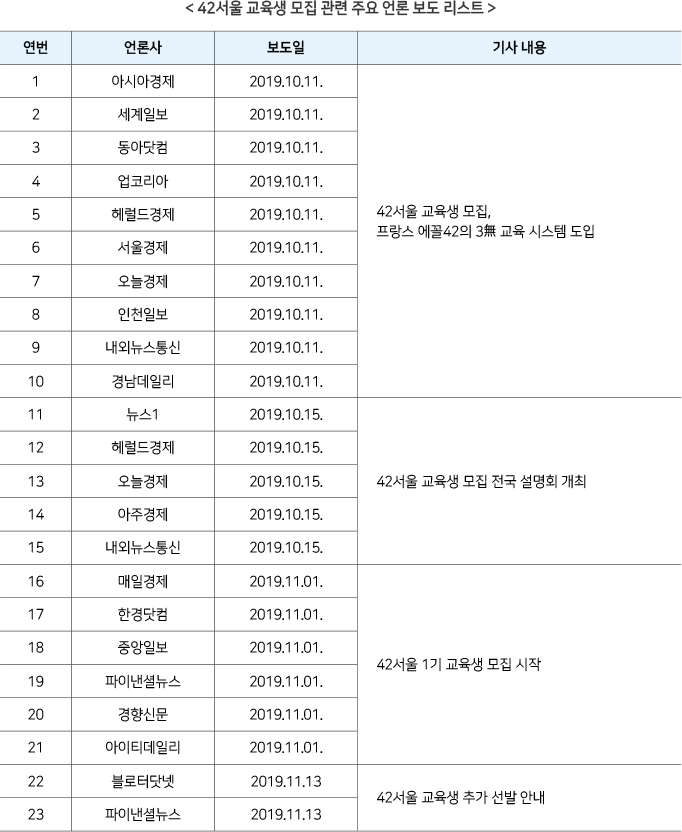 < 42서울 교육생 모집 관련 주요 언론 보도 리스트 >

| 연번 | 언론사 | 보도일 | 기사 내용 |
|---|---|---|---|
| 1 | 아시아경제 | 2019.10.11. | 42서울 교육생 모집, 프랑스 에꼴42의 3無 교육 시스템 도입 |
| 2 | 세계일보 | 2019.10.11. | |
| 3 | 동아닷컴 | 2019.10.11. | |
| 4 | 업코리아 | 2019.10.11. | |
| 5 | 헤럴드경제 | 2019.10.11. | |
| 6 | 서울경제 | 2019.10.11. | |
| 7 | 오늘경제 | 2019.10.11. | |
| 8 | 인천일보 | 2019.10.11. | |
| 9 | 내외뉴스통신 | 2019.10.11. | |
| 10 | 경남데일리 | 2019.10.11. | |
| 11 | 뉴스1 | 2019.10.15. | 42서울 교육생 모집 전국 설명회 개최 |
| 12 | 헤럴드경제 | 2019.10.15. | |
| 13 | 오늘경제 | 2019.10.15. | |
| 14 | 아주경제 | 2019.10.15. | |
| 15 | 내외뉴스통신 | 2019.10.15. | |
| 16 | 매일경제 | 2019.11.01. | 42서울 1기 교육생 모집 시작 |
| 17 | 한경닷컴 | 2019.11.01. | |
| 18 | 중앙일보 | 2019.11.01. | |
| 19 | 파이낸셜뉴스 | 2019.11.01. | |
| 20 | 경향신문 | 2019.11.01. | |
| 21 | 아이티데일리 | 2019.11.01. | |
| 22 | 블로터닷넷 | 2019.11.13 | 42서울 교육생 추가 선발 안내 |
| 23 | 파이낸셜뉴스 | 2019.11.13 | |